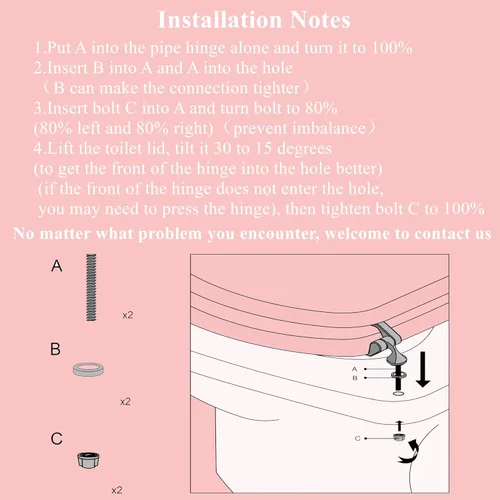 Installation Notes

1.Put A into the pipe hinge alone and turn it to 100%
2.Insert B into A and A into the hole
（B can make the connection tighter）
3.Insert bolt C into A and turn bolt to 80%
(80% left and 80% right)（prevent imbalance）
4.Lift the toilet lid, tilt it 30 to 15 degrees
(to get the front of the hinge into the hole better)
(if the front of the hinge does not enter the hole, you may need to press the hinge), then tighten bolt C to 100%

No matter what problem you encounter, welcome to contact us

A

x2

B

x2

C

x2

A

B

C